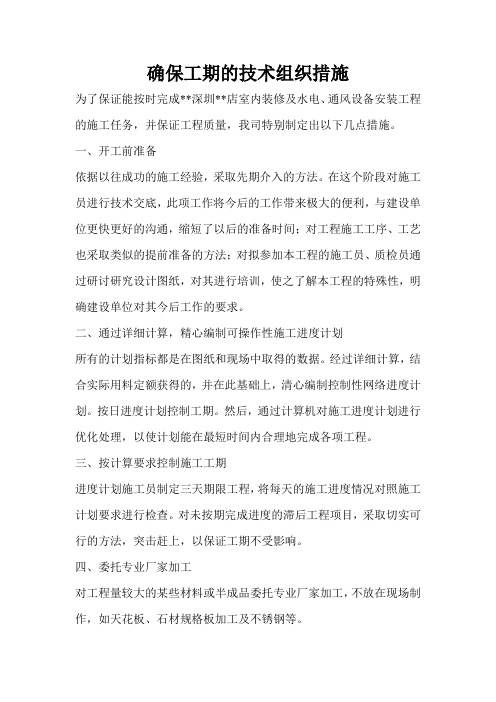 确保工期的技术组织措施

为了保证能按时完成**深圳**店室内装修及水电、通风设备安装工程的施工任务，并保证工程质量，我司特别制定出以下几点措施。

一、开工前准备

依据以往成功的施工经验，采取先期介入的方法。在这个阶段对施工员进行技术交底，此项工作将今后的工作带来极大的便利，与建设单位更快更好的沟通，缩短了以后的准备时间；对工程施工工序、工艺也采取类似的提前准备的方法；对拟参加本工程的施工员、质检员通过研讨研究设计图纸，对其进行培训，使之了解本工程的特殊性，明确建设单位对其今后工作的要求。

二、通过详细计算，精心编制可操作性施工进度计划

所有的计划指标都是在图纸和现场中取得的数据。经过详细计算，结合实际用料定额获得的，并在此基础上，清心编制控制性网络进度计划。按日进度计划控制工期。然后，通过计算机对施工进度计划进行优化处理，以使计划能在最短时间内合理地完成各项工程。

三、按计算要求控制施工工期

进度计划施工员制定三天期限工程，将每天的施工进度情况对照施工计划要求进行检查。对未按期完成进度的滞后工程项目，采取切实可行的方法，突击赶上，以保证工期不受影响。

四、委托专业厂家加工

对工程量较大的某些材料或半成品委托专业厂家加工，不放在现场制作，如天花板、石材规格板加工及不锈钢等。